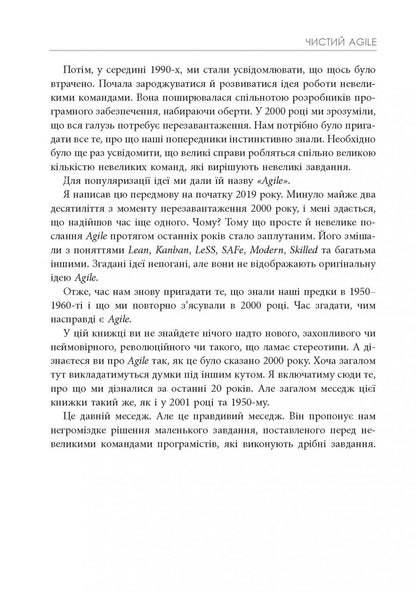 ЧИСТИЙ AGILE

Потім, у середині 1990-х, ми стали усвідомлювати, що щось було втрачено. Почала зароджуватися й розвиватися ідея роботи невеликими командами. Вона поширювалася спільнотою розробників програмного забезпечення, набираючи оберти. У 2000 році ми зрозуміли, що вся галузь потребує перезавантаження. Нам потрібно було пригадати все те, про що наші попередники інстинктивно знали. Необхідно було ще раз усвідомити, що великі справи робляться спільно великою кількістю невеликих команд, які вирішують невеликі завдання.

Для популяризації ідеї ми дали їй назву «Agile».

Я написав цю передмову на початку 2019 року. Минуло майже два десятиліття з моменту перезавантаження 2000 року, і мені здається, що надійшов час іще одного. Чому? Тому що просте й невелике послання Agile протягом останніх років стало заплутаним. Його змішали з поняттями Lean, Kanban, LeSS, SAFe, Modern, Skilled та багатьма іншими. Згадані ідеї непогані, але вони не відображають оригінальну ідею Agile.

Отже, час нам знову пригадати те, що знали наші предки в 1950–1960-ті і що ми повторно з'ясували в 2000 році. Час згадати, чим насправді є Agile.

У цій книжці ви не знайдете нічого надто нового, захопливого чи неймовірного, революційного чи такого, що ламає стереотипи. А дізнаєтеся ви про Agile так, як це було сказано 2000 року. Хоча загалом тут викладатимуться думки під іншим кутом. Я включатиму сюди те, про що ми дізналися за останні 20 років. Але загалом меседж цієї книжки такий же, як і у 2001 році та 1950-му.

Це давній меседж. Але це правдивий меседж. Він пропонує нам негроміздке рішення маленького завдання, поставленого перед невеликими командами програмістів, які виконують дрібні завдання.